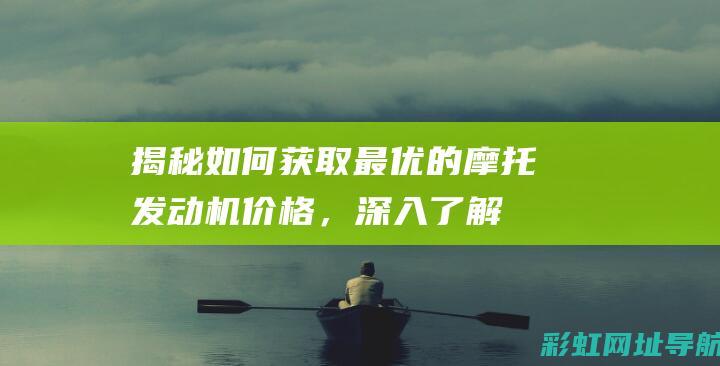 揭秘如何获取最优的摩托发动机价格，深入了解

彩虹网址导航